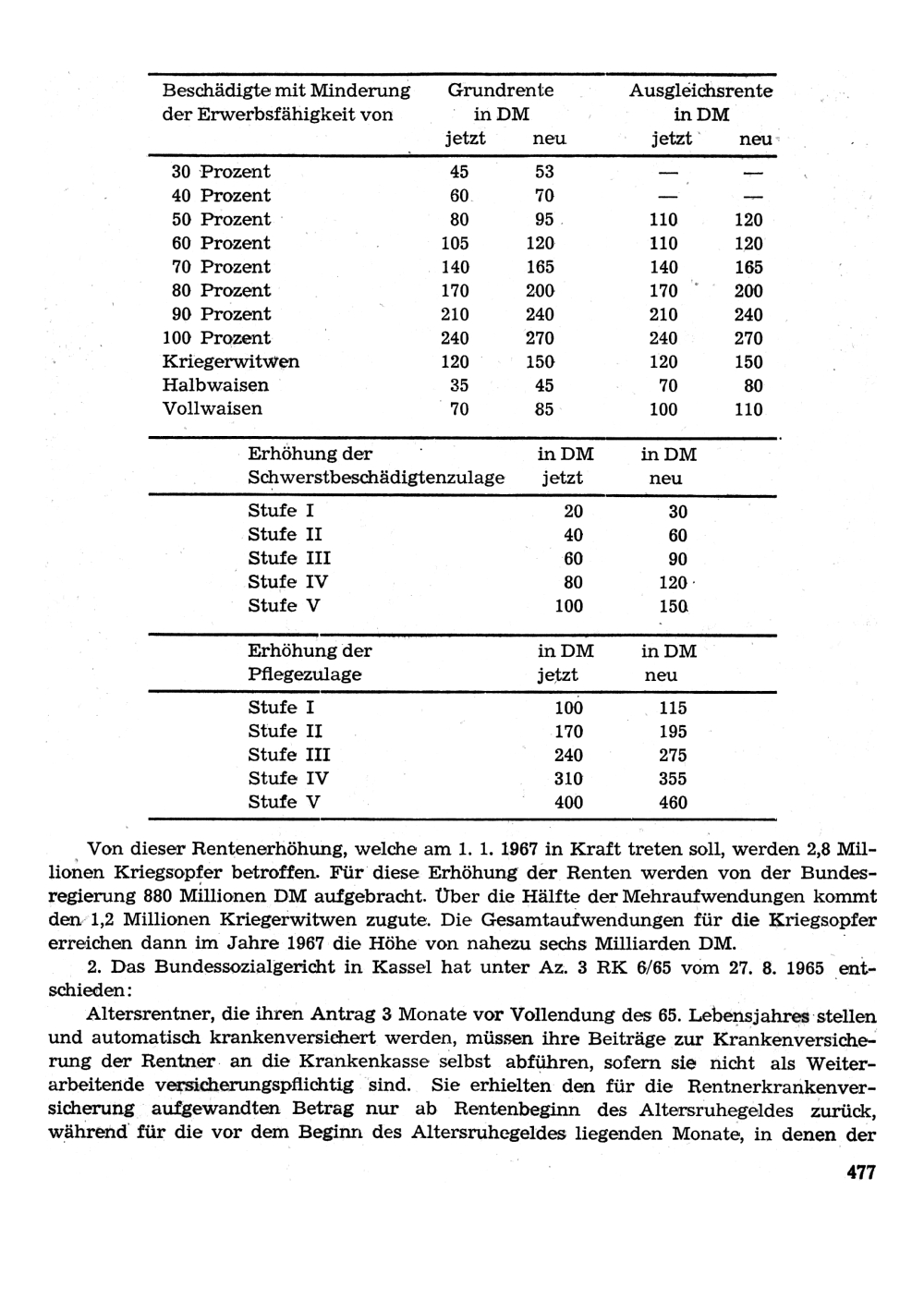 | Beschädigte mit Minderung der Erwerbsfähigkeit von | Grundrente in DM jetzt | Grundrente in DM neu | Ausgleichsrente in DM jetzt | Ausgleichsrente in DM neu |
|---|---|---|---|---|
| 30 Prozent | 45 | 53 | — | — |
| 40 Prozent | 60 | 70 | — | — |
| 50 Prozent | 80 | 95 | 110 | 120 |
| 60 Prozent | 105 | 120 | 110 | 120 |
| 70 Prozent | 140 | 165 | 140 | 165 |
| 80 Prozent | 170 | 200 | 170 | 200 |
| 90 Prozent | 210 | 240 | 210 | 240 |
| 100 Prozent | 240 | 270 | 240 | 270 |
| Kriegerwitwen | 120 | 150 | 120 | 150 |
| Halbwaisen | 35 | 45 | 70 | 80 |
| Vollwaisen | 70 | 85 | 100 | 110 |

| Erhöhung der Schwerstbeschädigtenzulage | in DM jetzt | in DM neu |
|---|---|---|
| Stufe I | 20 | 30 |
| Stufe II | 40 | 60 |
| Stufe III | 60 | 90 |
| Stufe IV | 80 | 120 |
| Stufe V | 100 | 150 |

| Erhöhung der Pflegezulage | in DM jetzt | in DM neu |
|---|---|---|
| Stufe I | 100 | 115 |
| Stufe II | 170 | 195 |
| Stufe III | 240 | 275 |
| Stufe IV | 310 | 355 |
| Stufe V | 400 | 460 |

Von dieser Rentenerhöhung, welche am 1. 1. 1967 in Kraft treten soll, werden 2,8 Millionen Kriegsopfer betroffen. Für diese Erhöhung der Renten werden von der Bundesregierung 880 Millionen DM aufgebracht. Über die Hälfte der Mehraufwendungen kommt den 1,2 Millionen Kriegerwitwen zugute. Die Gesamtaufwendungen für die Kriegsopfer erreichen dann im Jahre 1967 die Höhe von nahezu sechs Milliarden DM.

2. Das Bundessozialgericht in Kassel hat unter Az. 3 RK 6/65 vom 27. 8. 1965 entschieden:

Altersrentner, die ihren Antrag 3 Monate vor Vollendung des 65. Lebensjahres stellen und automatisch krankenversichert werden, müssen ihre Beiträge zur Krankenversicherung der Rentner an die Krankenkasse selbst abführen, sofern sie nicht als Weiterarbeitende versicherungspflichtig sind. Sie erhielten den für die Rentnerkrankenversicherung aufgewandten Betrag nur ab Rentenbeginn des Altersruhegeldes zurück, während für die vor dem Beginn des Altersruhegeldes liegenden Monate, in denen der

477